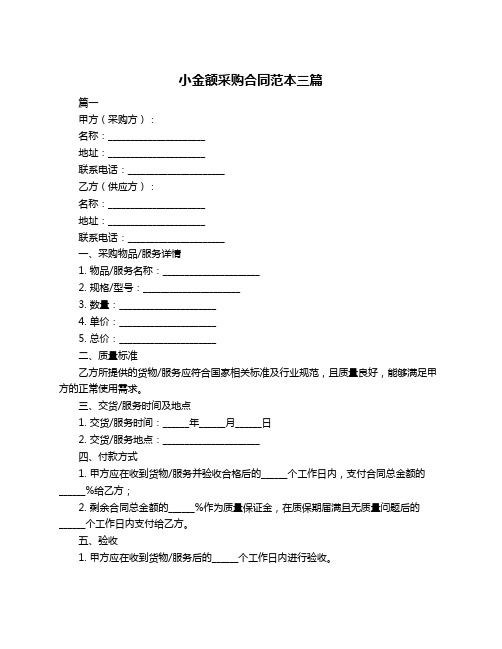 小金额采购合同范本三篇

篇一

甲方（采购方）：

名称：____________________

地址：____________________

联系电话：____________________

乙方（供应方）：

名称：____________________

地址：____________________

联系电话：____________________

一、采购物品/服务详情

1. 物品/服务名称：____________________

2. 规格/型号：____________________

3. 数量：____________________

4. 单价：____________________

5. 总价：____________________

二、质量标准

乙方所提供的货物/服务应符合国家相关标准及行业规范，且质量良好，能够满足甲方的正常使用需求。

三、交货/服务时间及地点

1. 交货/服务时间：_____年_____月_____日

2. 交货/服务地点：____________________

四、付款方式

1. 甲方应在收到货物/服务并验收合格后的_____个工作日内，支付合同总金额的_____%给乙方；

2. 剩余合同总金额的_____%作为质量保证金，在质保期届满且无质量问题后的_____个工作日内支付给乙方。

五、验收

1. 甲方应在收到货物/服务后的_____个工作日内进行验收。